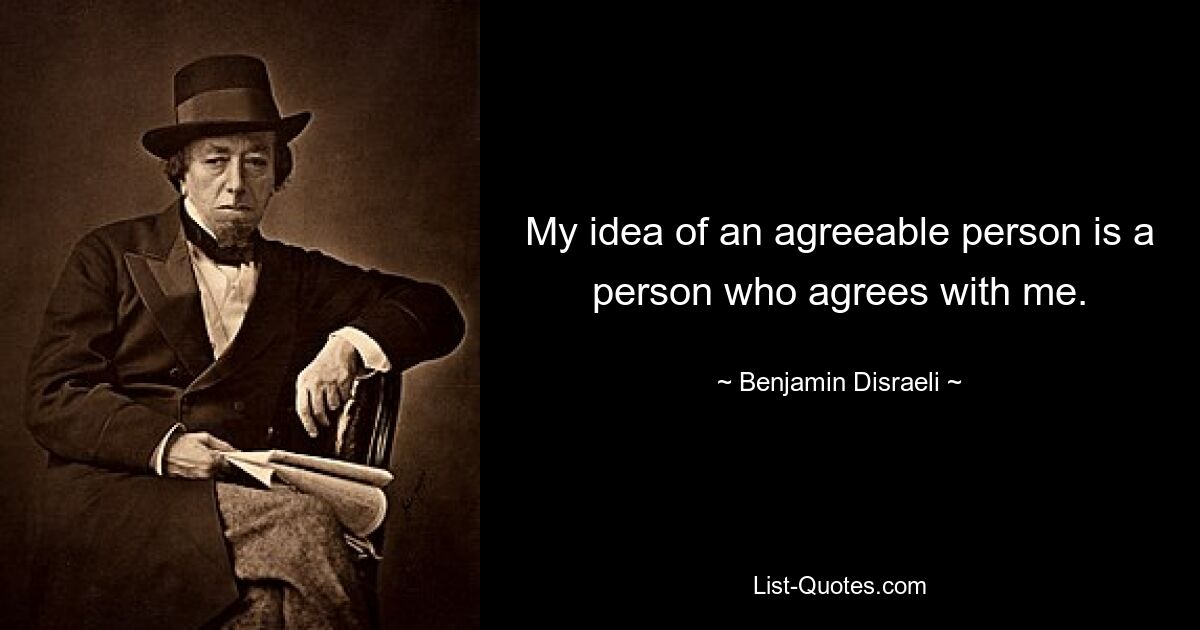 My idea of an agreeable person is a person who agrees with me.

~ Benjamin Disraeli ~

List-Quotes.com